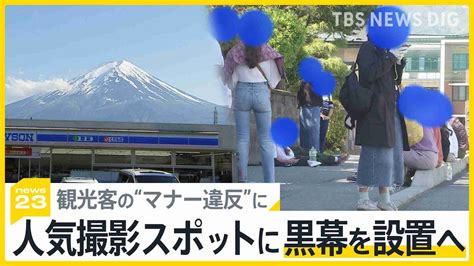 TBS NEWS DIG

WSON

news 23

観光客の“マナー違反”に

人気撮影スポットに黒幕を設置へ